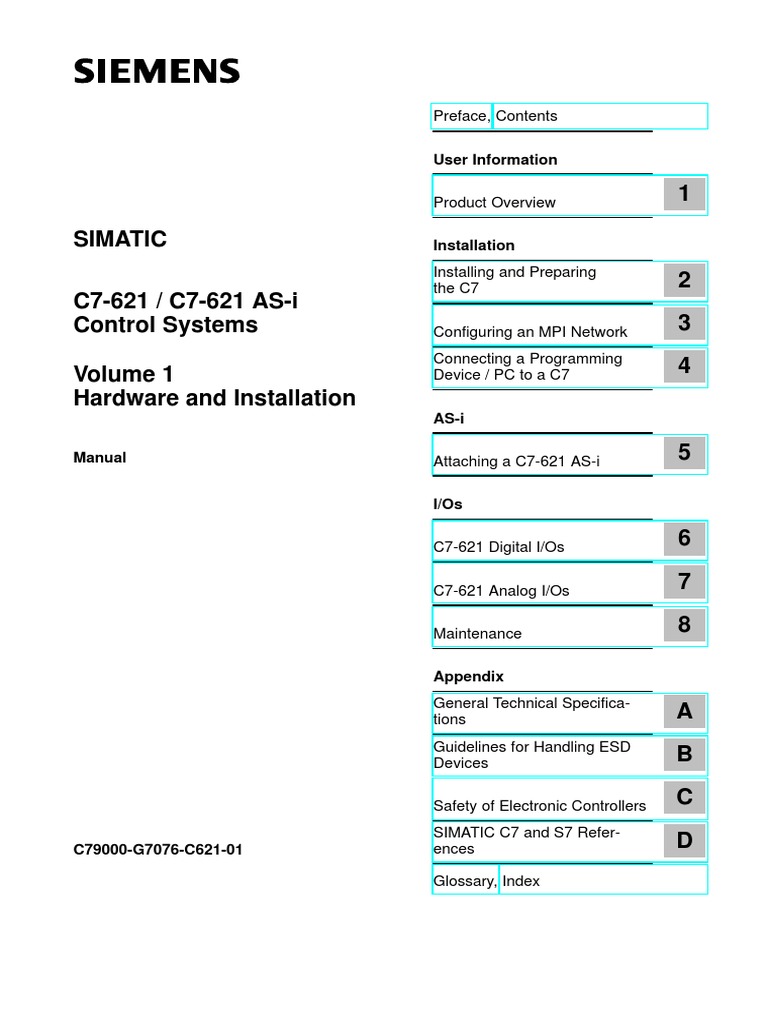 SIEMENS

SIMATIC

C7-621 / C7-621 AS-i Control Systems

Volume 1
Hardware and Installation

Manual

C79000-G7076-C621-01

Preface, Contents

User Information

Product Overview 1

Installation

Installing and Preparing the C7 2

Configuring an MPI Network 3

Connecting a Programming Device / PC to a C7 4

AS-i

Attaching a C7-621 AS-i 5

I/Os

C7-621 Digital I/Os 6

C7-621 Analog I/Os 7

Maintenance 8

Appendix

General Technical Specifications A

Guidelines for Handling ESD Devices B

Safety of Electronic Controllers C

SIMATIC C7 and S7 References D

Glossary, Index